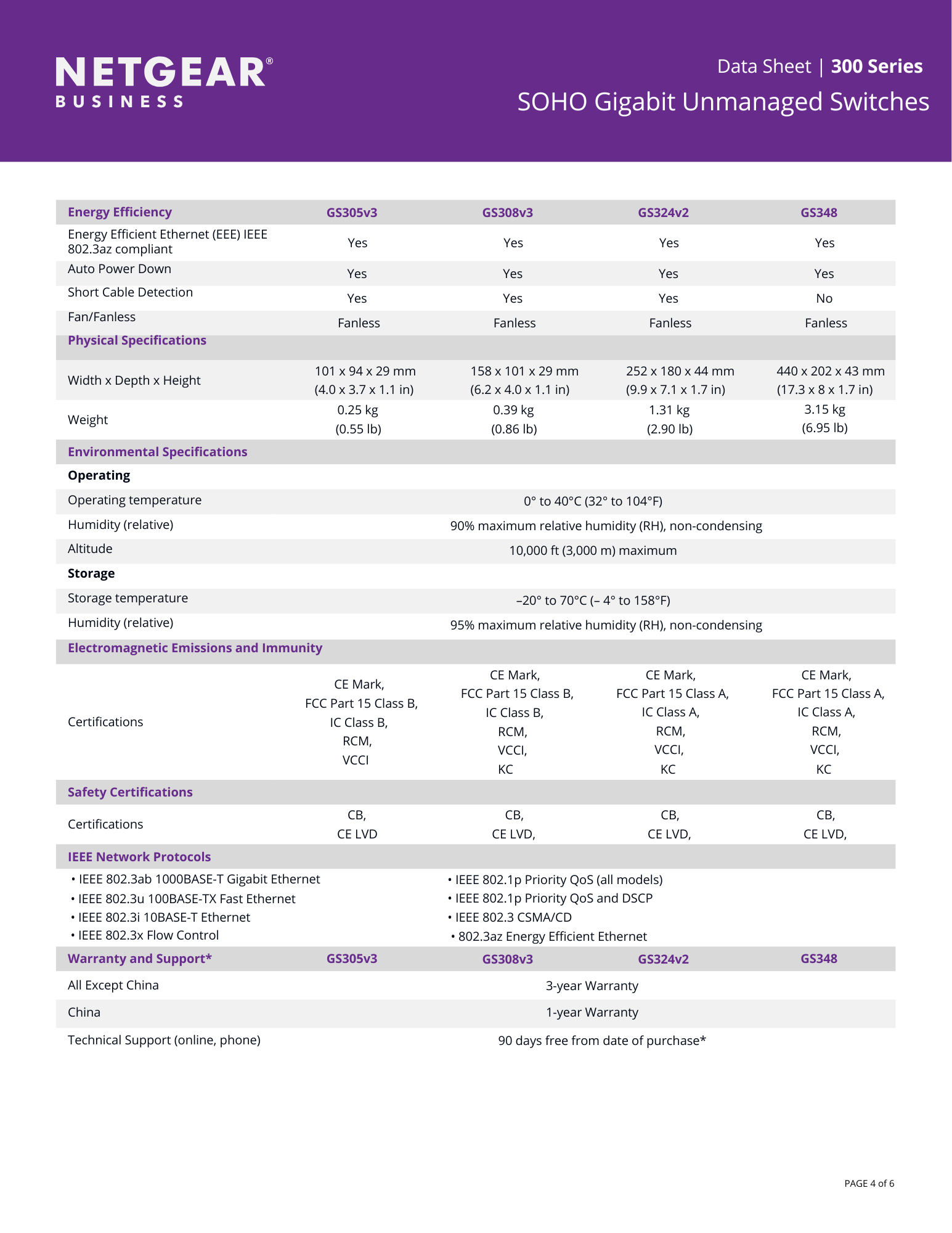 NETGEAR®
BUSINESS

Data Sheet | 300 Series
SOHO Gigabit Unmanaged Switches

| Energy Efficiency | GS305v3 | GS308v3 | GS324v2 | GS348 |
|---|---|---|---|---|
| Energy Efficient Ethernet (EEE) IEEE 802.3az compliant | Yes | Yes | Yes | Yes |
| Auto Power Down | Yes | Yes | Yes | Yes |
| Short Cable Detection | Yes | Yes | Yes | No |
| Fan/Fanless | Fanless | Fanless | Fanless | Fanless |
| Physical Specifications | | | | |
| Width x Depth x Height | 101 x 94 x 29 mm (4.0 x 3.7 x 1.1 in) | 158 x 101 x 29 mm (6.2 x 4.0 x 1.1 in) | 252 x 180 x 44 mm (9.9 x 7.1 x 1.7 in) | 440 x 202 x 43 mm (17.3 x 8 x 1.7 in) |
| Weight | 0.25 kg (0.55 lb) | 0.39 kg (0.86 lb) | 1.31 kg (2.90 lb) | 3.15 kg (6.95 lb) |
| Environmental Specifications | | | | |
| Operating | | | | |
| Operating temperature | 0° to 40°C (32° to 104°F) | | | |
| Humidity (relative) | 90% maximum relative humidity (RH), non-condensing | | | |
| Altitude | 10,000 ft (3,000 m) maximum | | | |
| Storage | | | | |
| Storage temperature | –20° to 70°C (– 4° to 158°F) | | | |
| Humidity (relative) | 95% maximum relative humidity (RH), non-condensing | | | |
| Electromagnetic Emissions and Immunity | | | | |
| Certifications | CE Mark, FCC Part 15 Class B, IC Class B, RCM, VCCI | CE Mark, FCC Part 15 Class B, IC Class B, RCM, VCCI, KC | CE Mark, FCC Part 15 Class A, IC Class A, RCM, VCCI, KC | CE Mark, FCC Part 15 Class A, IC Class A, RCM, VCCI, KC |
| Safety Certifications | | | | |
| Certifications | CB, CE LVD | CB, CE LVD, | CB, CE LVD, | CB, CE LVD, |

IEEE Network Protocols
• IEEE 802.3ab 1000BASE-T Gigabit Ethernet
• IEEE 802.3u 100BASE-TX Fast Ethernet
• IEEE 802.3i 10BASE-T Ethernet
• IEEE 802.3x Flow Control

• IEEE 802.1p Priority QoS (all models)
• IEEE 802.1p Priority QoS and DSCP
• IEEE 802.3 CSMA/CD
• 802.3az Energy Efficient Ethernet

| Warranty and Support* | GS305v3 | GS308v3 | GS324v2 | GS348 |
|---|---|---|---|---|
| All Except China | 3-year Warranty | | | |
| China | 1-year Warranty | | | |
| Technical Support (online, phone) | 90 days free from date of purchase* | | | |

PAGE 4 of 6